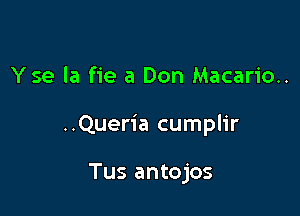 Y se la fie a Don Macario..

..Quería cumplir

Tus antojos